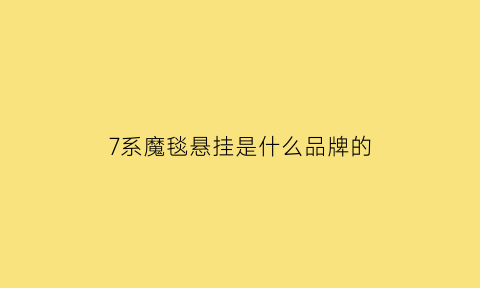 7系魔毯悬挂是什么品牌的